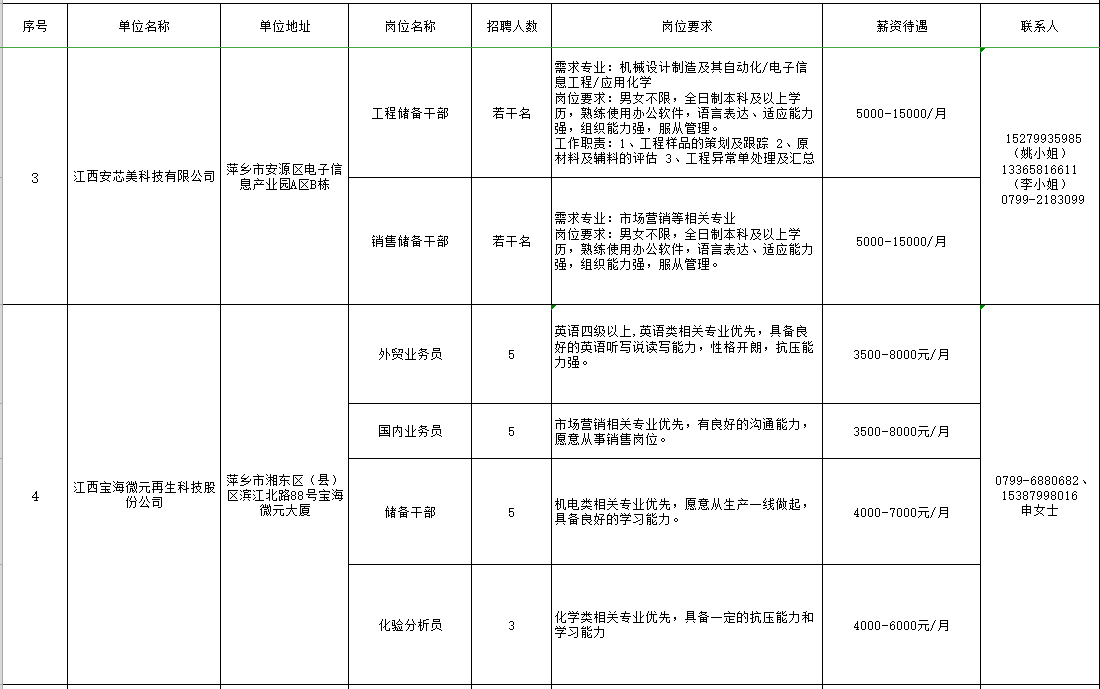 | 序号 | 单位名称 | 单位地址 | 岗位名称 | 招聘人数 | 岗位要求 | 薪资待遇 | 联系人 |
|---|---|---|---|---|---|---|---|
| 3 | 江西安芯美科技有限公司 | 萍乡市安源区电子信息产业园A区B栋 | 工程储备干部 | 若干名 | 需求专业：机械设计制造及其自动化/电子信息工程/应用化学 岗位要求：男女不限，全日制本科及以上学历，熟练使用办公软件，语言表达、适应能力强，组织能力强，服从管理。 工作职责：1、工程样品的策划及跟踪 2、原材料及辅料的评估 3、工程异常单处理及汇总 | 5000-15000/月 | 15279935985（姚小姐） 13365816611（李小姐） 0799-2183099 |
| | | | 销售储备干部 | 若干名 | 需求专业：市场营销等相关专业 岗位要求：男女不限，全日制本科及以上学历，熟练使用办公软件，语言表达、适应能力强，组织能力强，服从管理。 | 5000-15000/月 | |
| 4 | 江西宝海微元再生科技股份公司 | 萍乡市湘东区（县）区滨江北路88号宝海微元大厦 | 外贸业务员 | 5 | 英语四级以上,英语类相关专业优先，具备良好的英语听写说读写能力，性格开朗，抗压能力强。 | 3500-8000元/月 | 0799-6880682、15387998016 申女士 |
| | | | 国内业务员 | 5 | 市场营销相关专业优先，有良好的沟通能力，愿意从事销售岗位。 | 3500-8000元/月 | |
| | | | 储备干部 | 5 | 机电类相关专业优先，愿意从生产一线做起，具备良好的学习能力。 | 4000-7000元/月 | |
| | | | 化验分析员 | 3 | 化学类相关专业优先，具备一定的抗压能力和学习能力 | 4000-6000元/月 | |